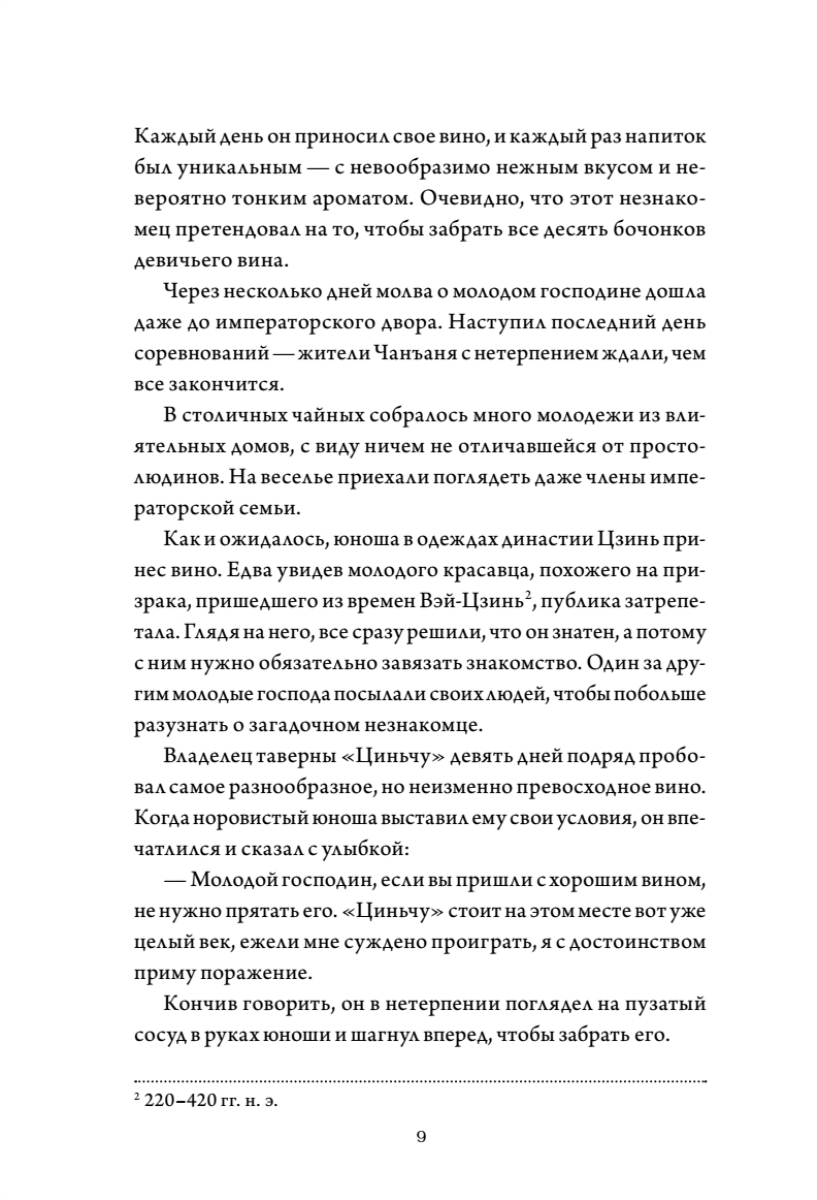 Каждый день он приносил свое вино, и каждый раз напиток был уникальным — с невообразимо нежным вкусом и невероятно тонким ароматом. Очевидно, что этот незнакомец претендовал на то, чтобы забрать все десять бочонков девичьего вина.

Через несколько дней молва о молодом господине дошла даже до императорского двора. Наступил последний день соревнований — жители Чанъаня с нетерпением ждали, чем все закончится.

В столичных чайных собралось много молодежи из влиятельных домов, с виду ничем не отличавшейся от простолюдинов. На веселье приехали поглядеть даже члены императорской семьи.

Как и ожидалось, юноша в одеждах династии Цзинь принес вино. Едва увидев молодого красавца, похожего на призрака, пришедшего из времен Вэй-Цзинь$^2$, публика затрепетала. Глядя на него, все сразу решили, что он знатен, а потому с ним нужно обязательно завязать знакомство. Один за другим молодые господа посылали своих людей, чтобы побольше разузнать о загадочном незнакомце.

Владелец таверны «Циньчу» девять дней подряд пробовал самое разнообразное, но неизменно превосходное вино. Когда норовистый юноша выставил ему свои условия, он впечатлился и сказал с улыбкой:

— Молодой господин, если вы пришли с хорошим вином, не нужно прятать его. «Циньчу» стоит на этом месте вот уже целый век, ежели мне суждено проиграть, я с достоинством приму поражение.

Кончив говорить, он в нетерпении поглядел на пузатый сосуд в руках юноши и шагнул вперед, чтобы забрать его.

$^2$ 220–420 гг. н. э.

9